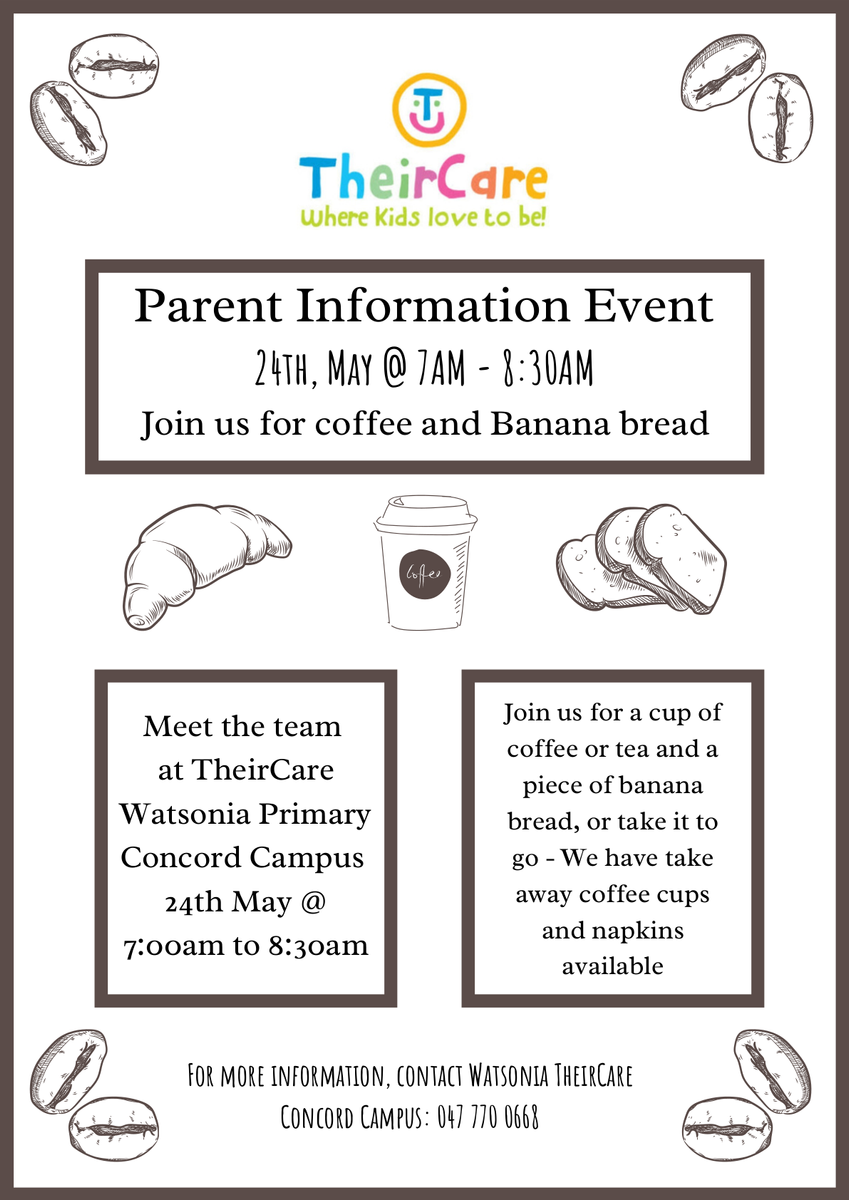 TheirCare
Where Kids love to be!

Parent Information Event
24TH, MAY @ 7AM - 8:30AM
Join us for coffee and Banana bread

Coffee

Meet the team at TheirCare Watsonia Primary Concord Campus 24th May @ 7:00am to 8:30am

Join us for a cup of coffee or tea and a piece of banana bread, or take it to go - We have take away coffee cups and napkins available

FOR MORE INFORMATION, CONTACT WATSONIA THEIRCARE CONCORD CAMPUS: 047 770 0668